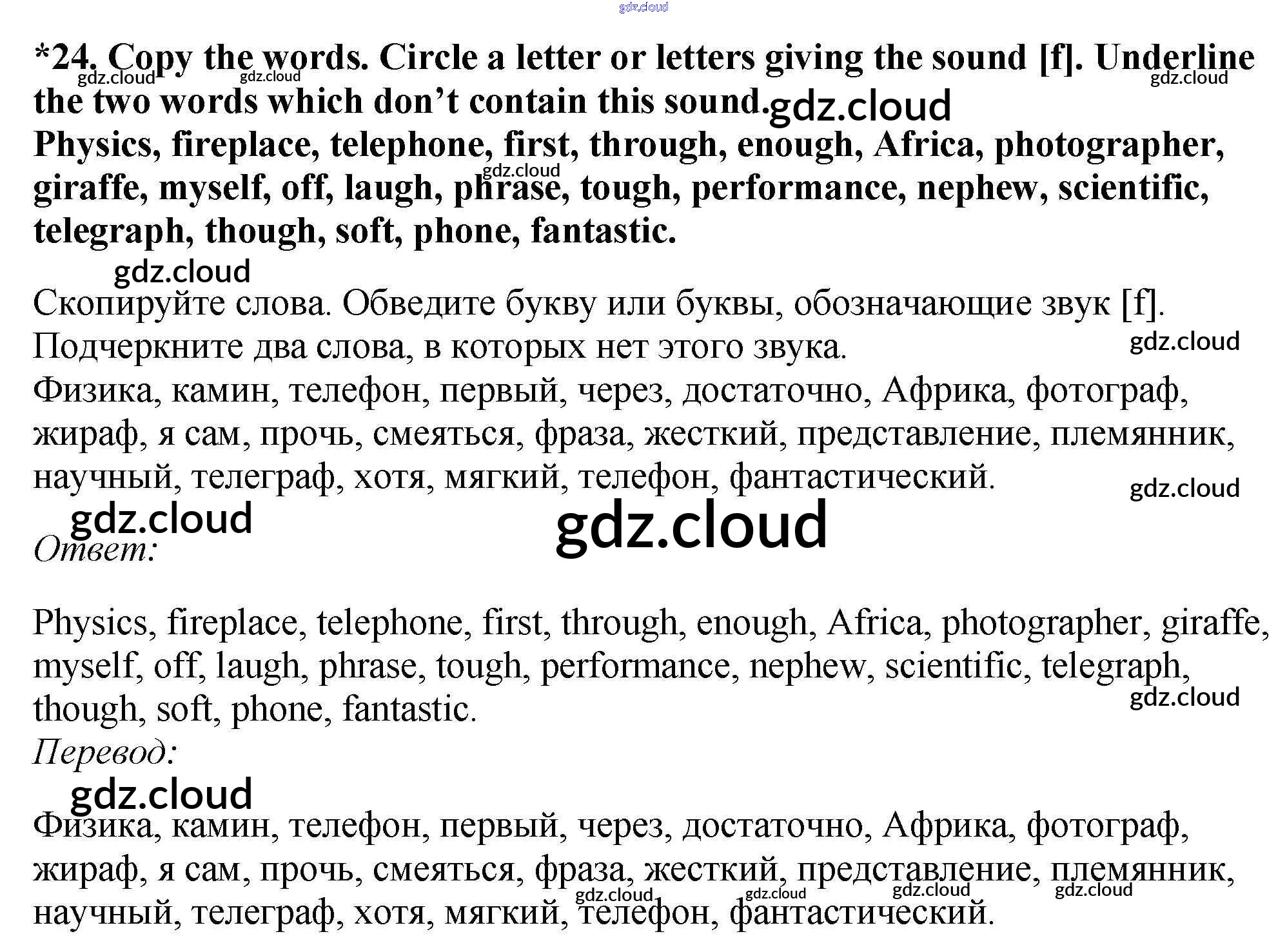 *24. Copy the words. Circle a letter or letters giving the sound [f]. Underline the two words which don't contain this sound.

Physics, fireplace, telephone, first, through, enough, Africa, photographer, giraffe, myself, off, laugh, phrase, tough, performance, nephew, scientific, telegraph, though, soft, phone, fantastic.

Скопируйте слова. Обведите букву или буквы, обозначающие звук [f]. Подчеркните два слова, в которых нет этого звука.

Физика, камин, телефон, первый, через, достаточно, Африка, фотограф, жираф, я сам, прочь, смеяться, фраза, жесткий, представление, племянник, научный, телеграф, хотя, мягкий, телефон, фантастический.

Ответ:

Physics, fireplace, telephone, first, through, enough, Africa, photographer, giraffe, myself, off, laugh, phrase, tough, performance, nephew, scientific, telegraph, though, soft, phone, fantastic.

Перевод:

Физика, камин, телефон, первый, через, достаточно, Африка, фотограф, жираф, я сам, прочь, смеяться, фраза, жесткий, представление, племянник, научный, телеграф, хотя, мягкий, телефон, фантастический.

gdz.cloud